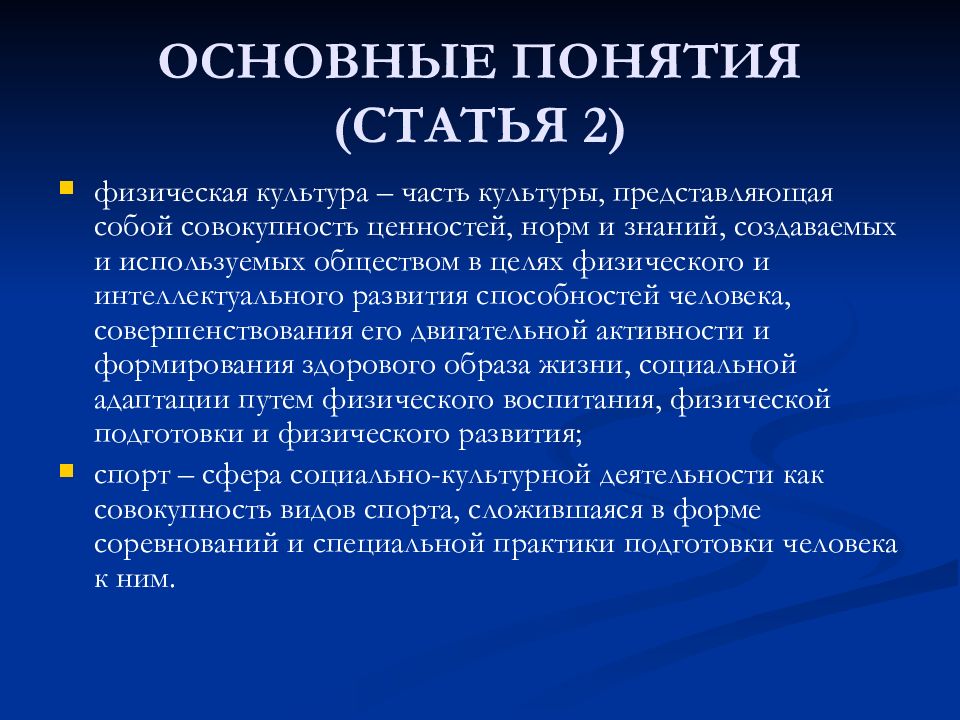 ОСНОВНЫЕ ПОНЯТИЯ (СТАТЬЯ 2)

физическая культура – часть культуры, представляющая собой совокупность ценностей, норм и знаний, создаваемых и используемых обществом в целях физического и интеллектуального развития способностей человека, совершенствования его двигательной активности и формирования здорового образа жизни, социальной адаптации путем физического воспитания, физической подготовки и физического развития;

спорт – сфера социально-культурной деятельности как совокупность видов спорта, сложившаяся в форме соревнований и специальной практики подготовки человека к ним.